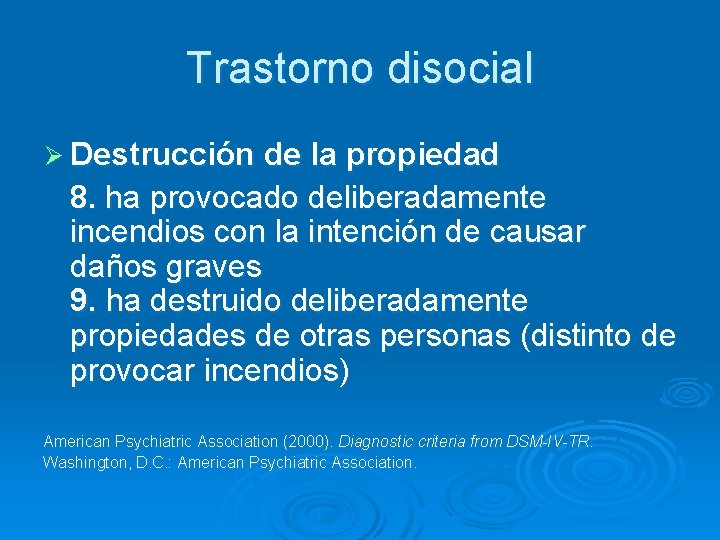 Trastorno disocial

➢ Destrucción de la propiedad

8. ha provocado deliberadamente incendios con la intención de causar daños graves
9. ha destruido deliberadamente propiedades de otras personas (distinto de provocar incendios)

American Psychiatric Association (2000). Diagnostic criteria from DSM-IV-TR. Washington, D.C.: American Psychiatric Association.